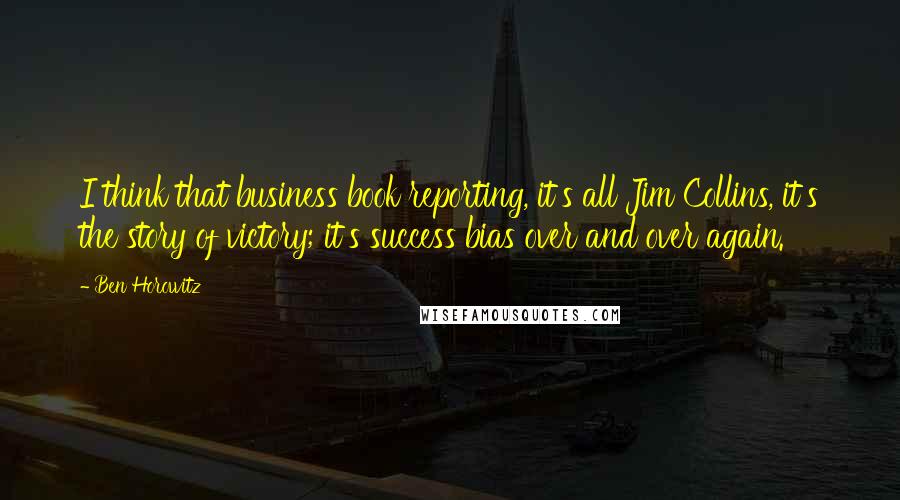 I think that business book reporting, it's all Jim Collins, it's the story of victory; it's success bias over and over again.

- Ben Horowitz

WISEFAMOUSQUOTES.COM